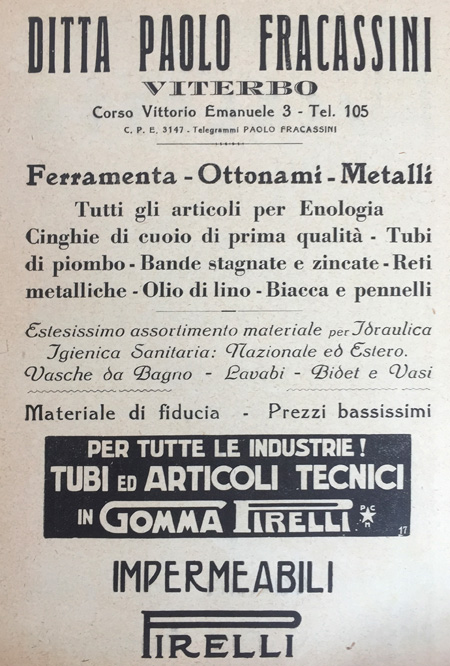 DITTA PAOLO FRACASSINI
VITERBO
Corso Vittorio Emanuele 3 - Tel. 105
C. P. E. 3147 - Telegrammi PAOLO FRACASSINI

Ferramenta - Ottonami - Metalli
Tutti gli articoli per Enologia
Cinghie di cuoio di prima qualità - Tubi di piombo - Bande stagnate e zincate - Reti metalliche - Olio di lino - Biacca e pennelli

Estesissimo assortimento materiale per Idraulica Igienica Sanitaria: Nazionale ed Estero.
Vasche da Bagno - Lavabi - Bidet e Vasi

Materiale di fiducia - Prezzi bassissimi

PER TUTTE LE INDUSTRIE!
TUBI ED ARTICOLI TECNICI
IN GOMMA PIRELLI
17

IMPERMEABILI
PIRELLI